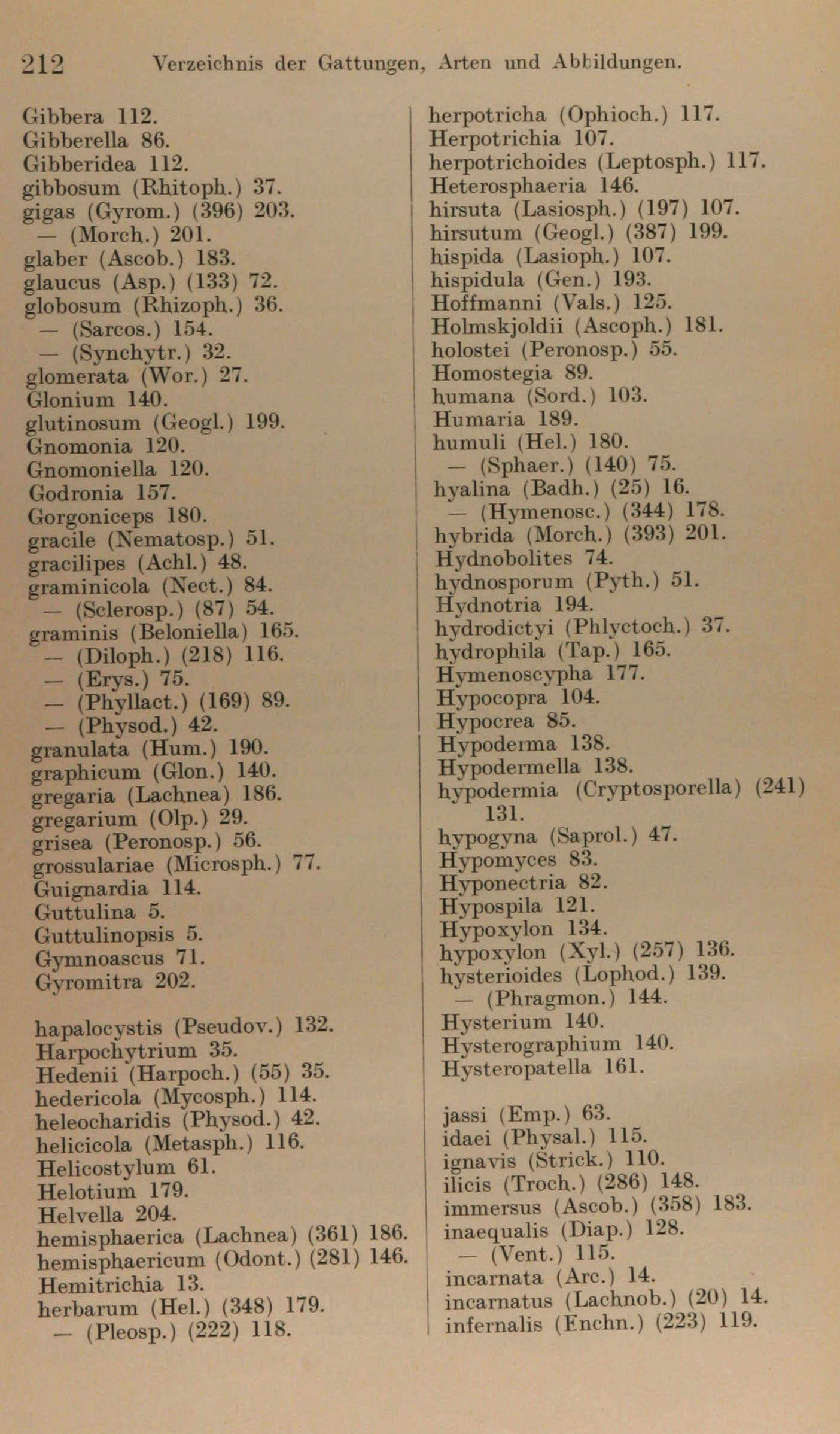 212 Verzeichnis der Gattungen, Arten und Abbildungen.

Gibbera 112.
Gibberella 86.
Gibberidea 112.
gibbosum (Rhitoph.) 37.
gigas (Gyrom.) (396) 203.
— (Morch.) 201.
glaber (Ascob.) 183.
glaucus (Asp.) (133) 72.
globosum (Rhizoph.) 36.
— (Sarcos.) 154.
— (Synchytr.) 32.
glomerata (Wor.) 27.
Glonium 140.
glutinosum (Geogl.) 199.
Gnomonia 120.
Gnomoniella 120.
Godronia 157.
Gorgoniceps 180.
gracile (Nematosp.) 51.
gracilipes (Achl.) 48.
graminicola (Nect.) 84.
— (Sclerosp.) (87) 54.
graminis (Beloniella) 165.
— (Diloph.) (218) 116.
— (Erys.) 75.
— (Phyllact.) (169) 89.
— (Physod.) 42.
granulata (Hum.) 190.
graphicum (Glon.) 140.
gregaria (Lachnea) 186.
gregarium (Olp.) 29.
grisea (Peronosp.) 56.
grossulariae (Microsph.) 77.
Guignardia 114.
Guttulina 5.
Guttulinopsis 5.
Gymnoascus 71.
Gyromitra 202.

hapalocystis (Pseudov.) 132.
Harpochytrium 35.
Hedenii (Harpoch.) (55) 35.
hedericola (Mycosph.) 114.
heleocharidis (Physod.) 42.
helicicola (Metasph.) 116.
Helicostylum 61.
Helotium 179.
Helvella 204.
hemisphaerica (Lachnea) (361) 186.
hemisphaericum (Odont.) (281) 146.
Hemitrichia 13.
herbarum (Hel.) (348) 179.
— (Pleosp.) (222) 118.

herpotricha (Ophioch.) 117.
Herpotrichia 107.
herpotrichoides (Leptosph.) 117.
Heterosphaeria 146.
hirsuta (Lasiosph.) (197) 107.
hirsutum (Geogl.) (387) 199.
hispida (Lasioph.) 107.
hispidula (Gen.) 193.
Hoffmanni (Vals.) 125.
Holmskjoldii (Ascoph.) 181.
holostei (Peronosp.) 55.
Homostegia 89.
humana (Sord.) 103.
Humaria 189.
humuli (Hel.) 180.
— (Sphaer.) (140) 75.
hyalina (Badh.) (25) 16.
— (Hymenosc.) (344) 178.
hybrida (Morch.) (393) 201.
Hydnobolites 74.
hydnosporum (Pyth.) 51.
Hydnotria 194.
hydrodictyi (Phlyctoch.) 37.
hydrophila (Tap.) 165.
Hymenoscypha 177.
Hypocopra 104.
Hypocrea 85.
Hypoderma 138.
Hypodermella 138.
hypodermia (Cryptosporella) (241) 131.
hypogyna (Saprol.) 47.
Hypomyces 83.
Hyponectria 82.
Hypospila 121.
Hypoxylon 134.
hypoxylon (Xyl.) (257) 136.
hysterioides (Lophod.) 139.
— (Phragmon.) 144.
Hysterium 140.
Hysterographium 140.
Hysteropatella 161.

jassi (Emp.) 63.
idaei (Physal.) 115.
ignavis (Strick.) 110.
ilicis (Troch.) (286) 148.
immersus (Ascob.) (358) 183.
inaequalis (Diap.) 128.
— (Vent.) 115.
incarnata (Arc.) 14.
incarnatus (Lachnob.) (20) 14.
infernalis (Enchn.) (223) 119.